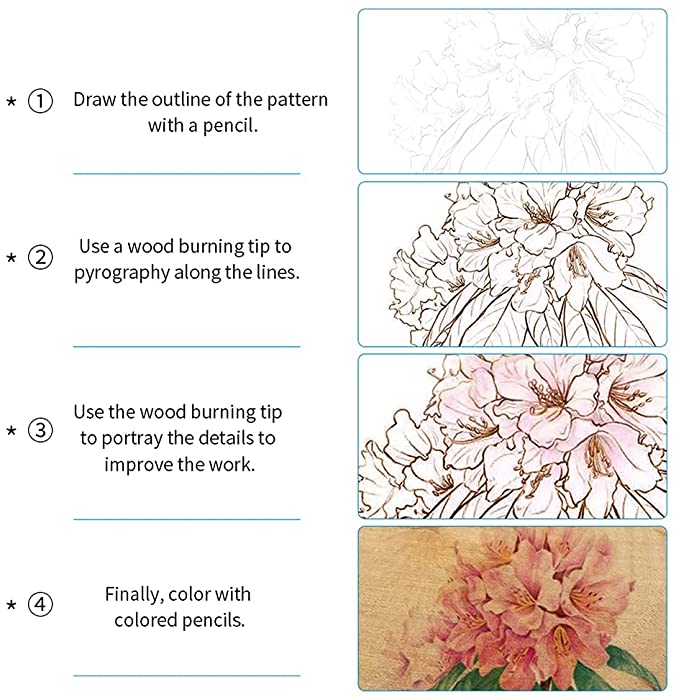 * ① Draw the outline of the pattern with a pencil.

* ② Use a wood burning tip to pyrography along the lines.

* ③ Use the wood burning tip to portray the details to improve the work.

* ④ Finally, color with colored pencils.